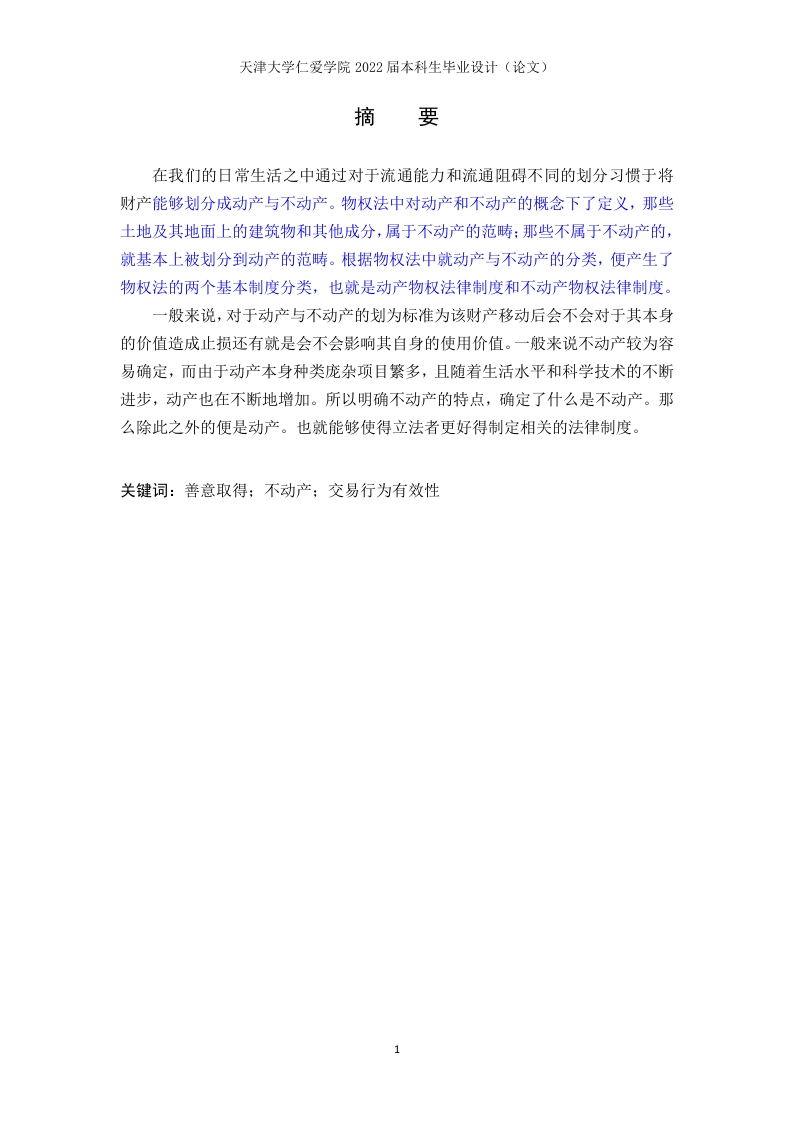 天津大学仁爱学院 2022 届本科生毕业设计（论文）

摘　要

在我们的日常生活之中通过对于流通能力和流通阻碍不同的划分习惯于将财产能够划分成动产与不动产。物权法中对动产和不动产的概念下了定义，那些土地及其地面上的建筑物和其他成分，属于不动产的范畴；那些不属于不动产的，就基本上被划分到动产的范畴。根据物权法中就动产与不动产的分类，便产生了物权法的两个基本制度分类，也就是动产物权法律制度和不动产物权法律制度。

一般来说，对于动产与不动产的划为标准为该财产移动后会不会对于其本身的价值造成止损还有就是会不会影响其自身的使用价值。一般来说不动产较为容易确定，而由于动产本身种类庞杂项目繁多，且随着生活水平和科学技术的不断进步，动产也在不断地增加。所以明确不动产的特点，确定了什么是不动产。那么除此之外的便是动产。也就能够使得立法者更好得制定相关的法律制度。

关键词：善意取得；不动产；交易行为有效性

1